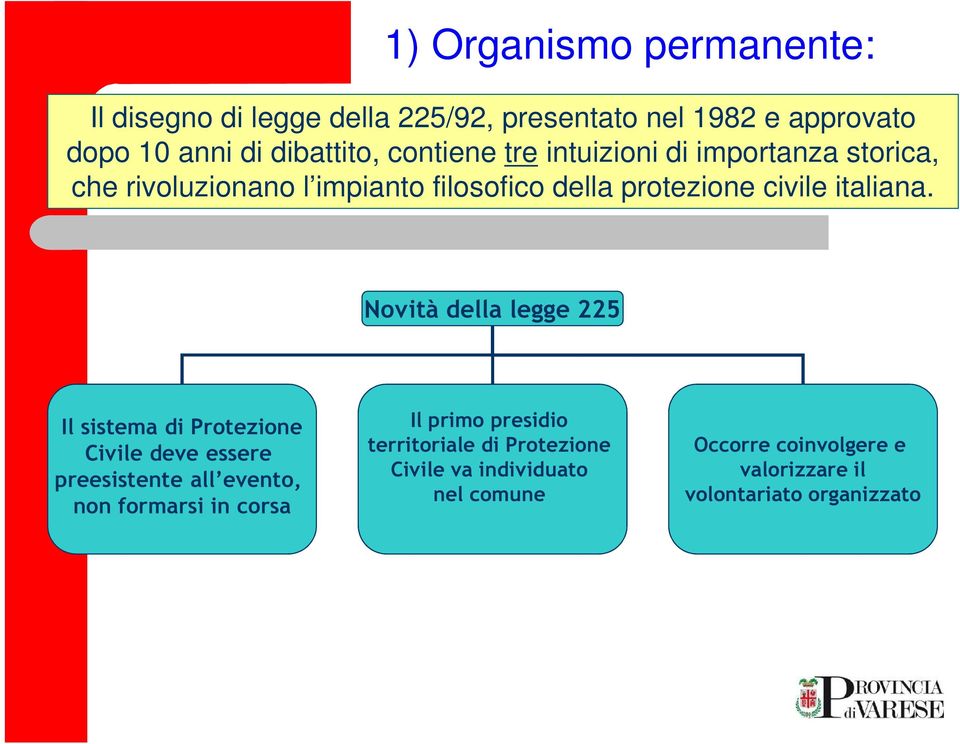 1) Organismo permanente:

Il disegno di legge della 225/92, presentato nel 1982 e approvato dopo 10 anni di dibattito, contiene tre intuizioni di importanza storica, che rivoluzionano l'impianto filosofico della protezione civile italiana.

Novità della legge 225

Il sistema di Protezione Civile deve essere preesistente all'evento, non formarsi in corsa

Il primo presidio territoriale di Protezione Civile va individuato nel comune

Occorre coinvolgere e valorizzare il volontariato organizzato

PROVINCIA di VARESE